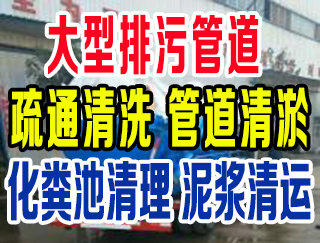 大型排污管道

疏通清洗 管道清淤

化粪池清理 泥浆清运